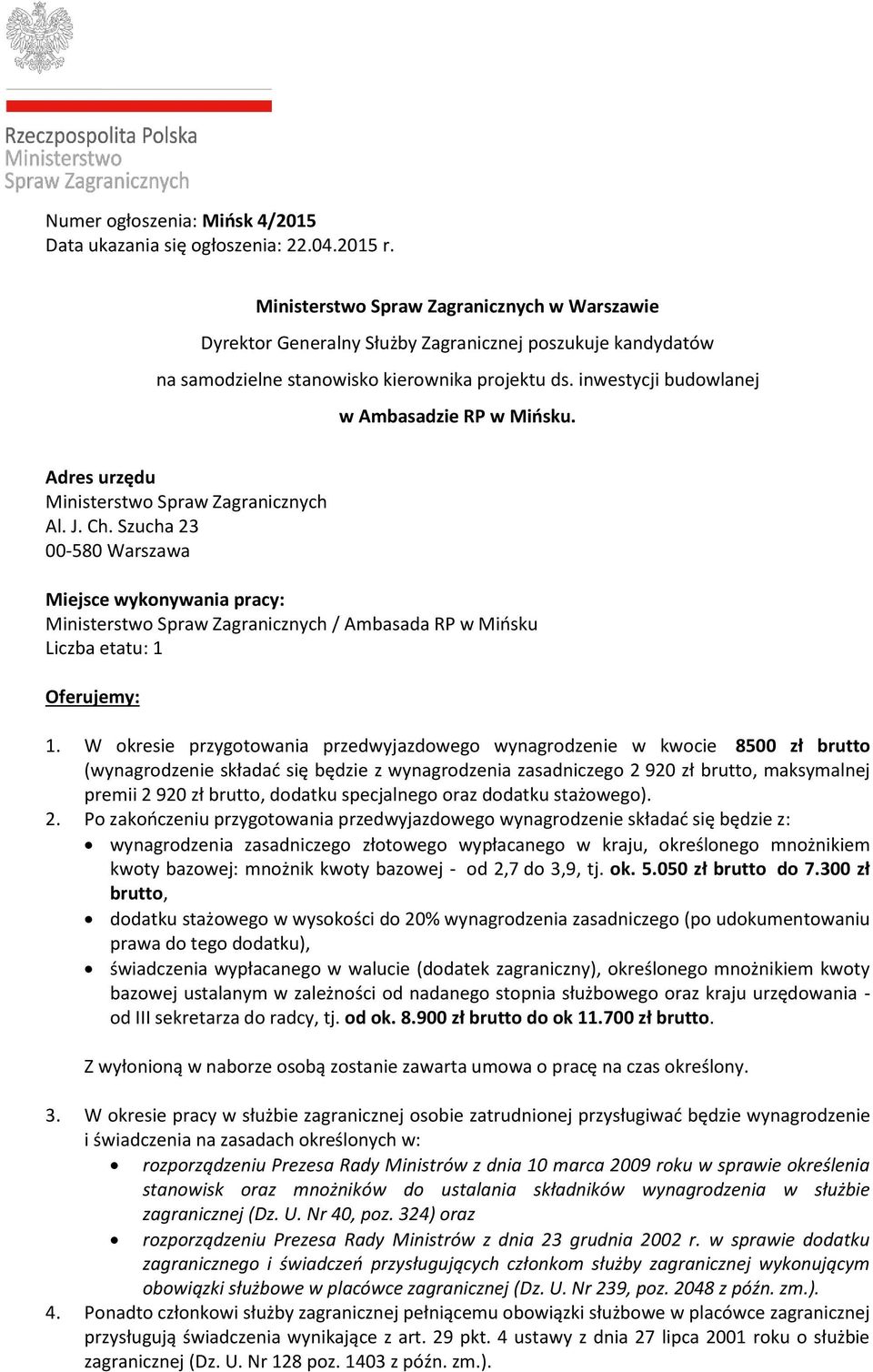 Rzeczpospolita Polska
Ministerstwo
Spraw Zagranicznych

Numer ogłoszenia: Mińsk 4/2015
Data ukazania się ogłoszenia: 22.04.2015 r.

Ministerstwo Spraw Zagranicznych w Warszawie
Dyrektor Generalny Służby Zagranicznej poszukuje kandydatów
na samodzielne stanowisko kierownika projektu ds. inwestycji budowlanej
w Ambasadzie RP w Mińsku.

Adres urzędu
Ministerstwo Spraw Zagranicznych
Al. J. Ch. Szucha 23
00-580 Warszawa

Miejsce wykonywania pracy:
Ministerstwo Spraw Zagranicznych / Ambasada RP w Mińsku
Liczba etatu: 1

Oferujemy:

1. W okresie przygotowania przedwyjazdowego wynagrodzenie w kwocie 8500 zł brutto (wynagrodzenie składać się będzie z wynagrodzenia zasadniczego 2 920 zł brutto, maksymalnej premii 2 920 zł brutto, dodatku specjalnego oraz dodatku stażowego).
2. Po zakończeniu przygotowania przedwyjazdowego wynagrodzenie składać się będzie z:
• wynagrodzenia zasadniczego złotowego wypłacanego w kraju, określonego mnożnikiem kwoty bazowej: mnożnik kwoty bazowej - od 2,7 do 3,9, tj. ok. 5.050 zł brutto do 7.300 zł brutto,
• dodatku stażowego w wysokości do 20% wynagrodzenia zasadniczego (po udokumentowaniu prawa do tego dodatku),
• świadczenia wypłacanego w walucie (dodatek zagraniczny), określonego mnożnikiem kwoty bazowej ustalanym w zależności od nadanego stopnia służbowego oraz kraju urzędowania - od III sekretarza do radcy, tj. od ok. 8.900 zł brutto do ok 11.700 zł brutto.

Z wyłonioną w naborze osobą zostanie zawarta umowa o pracę na czas określony.

3. W okresie pracy w służbie zagranicznej osobie zatrudnionej przysługiwać będzie wynagrodzenie i świadczenia na zasadach określonych w:
• rozporządzeniu Prezesa Rady Ministrów z dnia 10 marca 2009 roku w sprawie określenia stanowisk oraz mnożników do ustalania składników wynagrodzenia w służbie zagranicznej (Dz. U. Nr 40, poz. 324) oraz
• rozporządzeniu Prezesa Rady Ministrów z dnia 23 grudnia 2002 r. w sprawie dodatku zagranicznego i świadczeń przysługujących członkom służby zagranicznej wykonującym obowiązki służbowe w placówce zagranicznej (Dz. U. Nr 239, poz. 2048 z późn. zm.).
4. Ponadto członkowi służby zagranicznej pełniącemu obowiązki służbowe w placówce zagranicznej przysługują świadczenia wynikające z art. 29 pkt. 4 ustawy z dnia 27 lipca 2001 roku o służbie zagranicznej (Dz. U. Nr 128 poz. 1403 z późn. zm.).